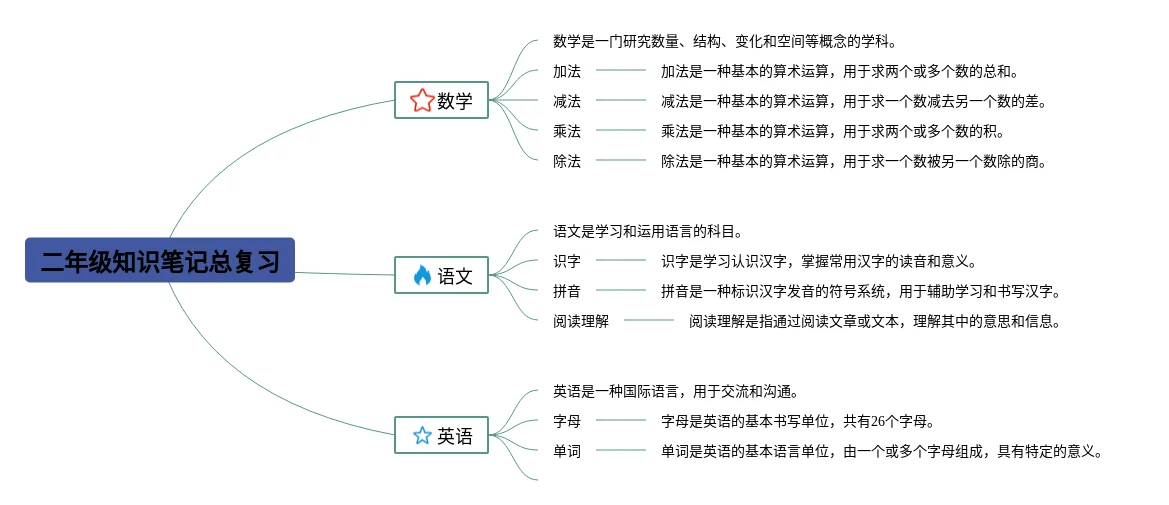 二年级知识笔记总复习

数学

数学是一门研究数量、结构、变化和空间等概念的学科。

加法 加法是一种基本的算术运算，用于求两个或多个数的总和。

减法 减法是一种基本的算术运算，用于求一个数减去另一个数的差。

乘法 乘法是一种基本的算术运算，用于求两个或多个数的积。

除法 除法是一种基本的算术运算，用于求一个数被另一个数除的商。

语文

语文是学习和运用语言的科目。

识字 识字是学习认识汉字，掌握常用汉字的读音和意义。

拼音 拼音是一种标识汉字发音的符号系统，用于辅助学习和书写汉字。

阅读理解 阅读理解是指通过阅读文章或文本，理解其中的意思和信息。

英语

英语是一种国际语言，用于交流和沟通。

字母 字母是英语的基本书写单位，共有26个字母。

单词 单词是英语的基本语言单位，由一个或多个字母组成，具有特定的意义。